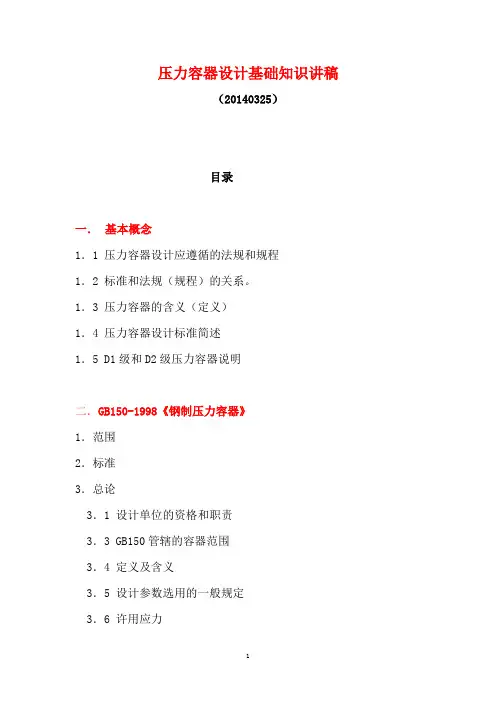 压力容器设计基础知识讲稿

（20140325）

目录

一． 基本概念

1．1 压力容器设计应遵循的法规和规程

1．2 标准和法规（规程）的关系。

1．3 压力容器的含义（定义）

1．4 压力容器设计标准简述

1．5 D1 级和 D2 级压力容器说明

二．GB150-1998《钢制压力容器》

1．范围

2．标准

3．总论

3．1 设计单位的资格和职责

3．3 GB150 管辖的容器范围

3．4 定义及含义

3．5 设计参数选用的一般规定

3．6 许用应力

1